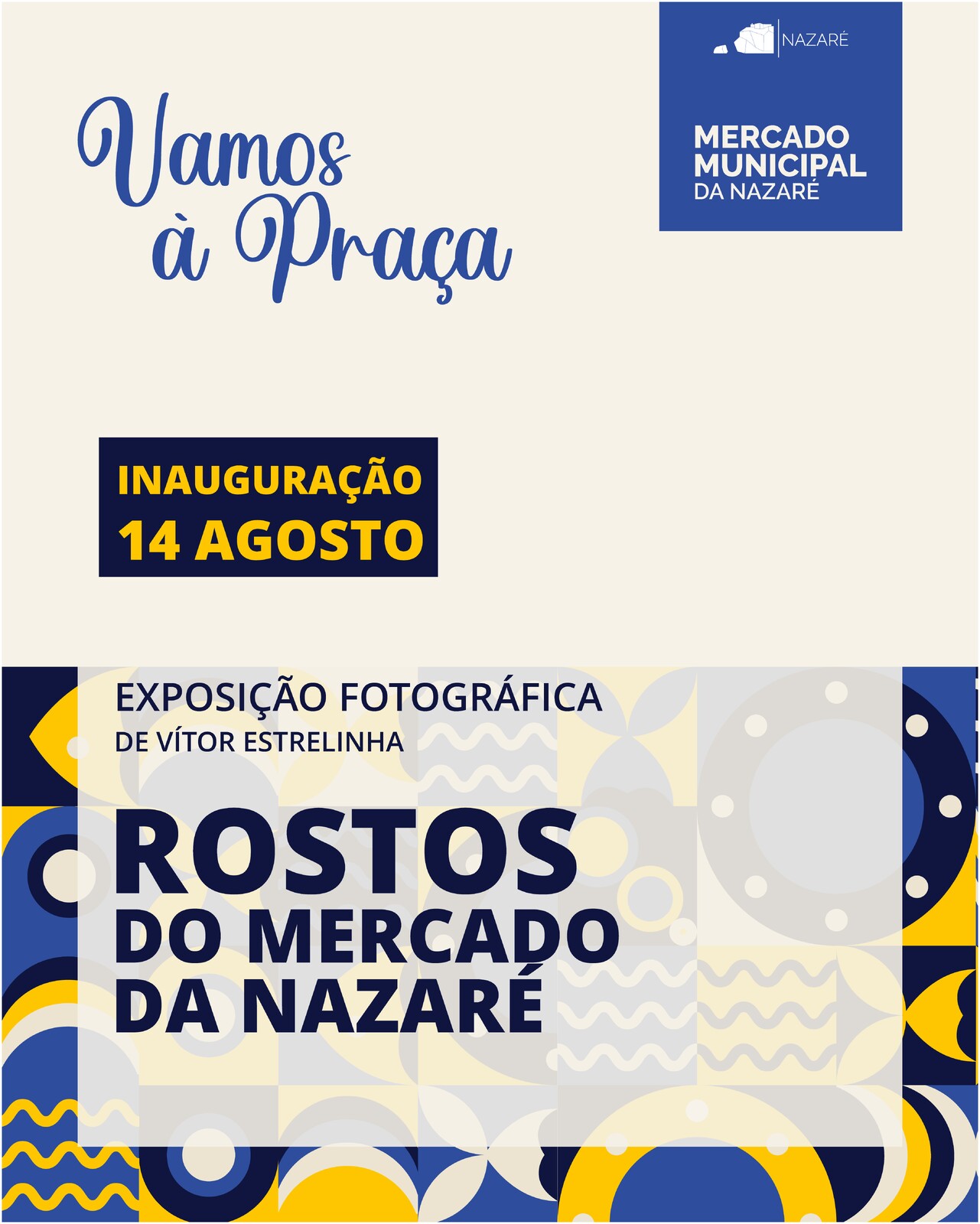 NAZARÉ

MERCADO
MUNICIPAL
DA NAZARÉ

Vamos
à Praça

INAUGURAÇÃO
14 AGOSTO

EXPOSIÇÃO FOTOGRÁFICA
DE VÍTOR ESTRELINHA

ROSTOS
DO MERCADO
DA NAZARÉ